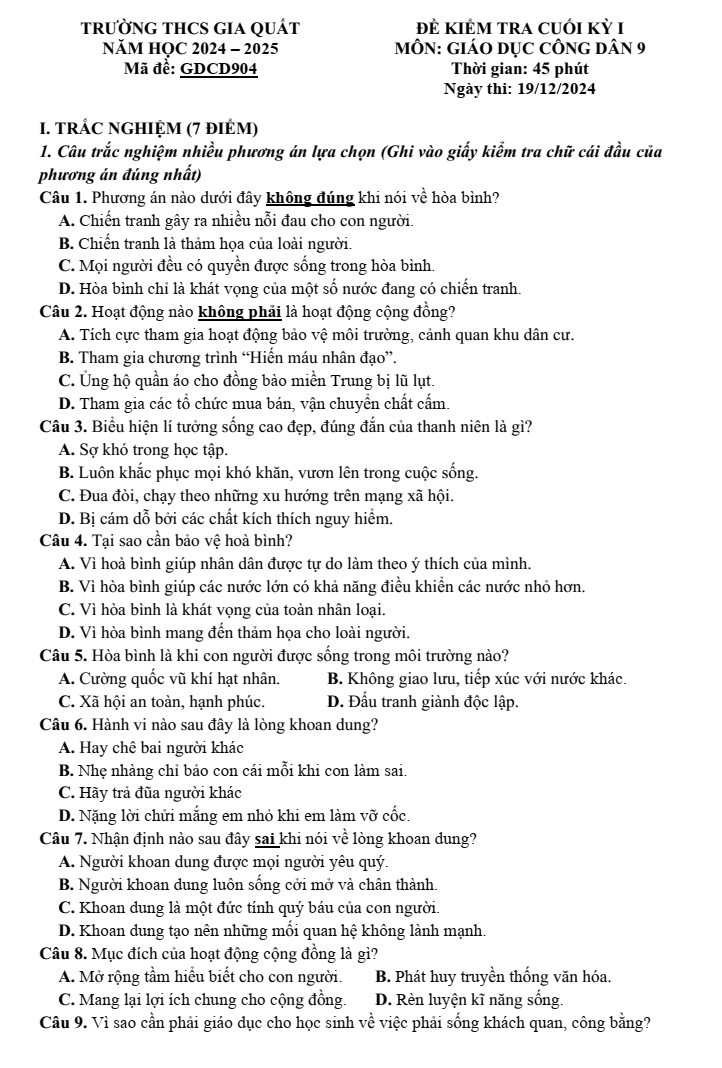 TRƯỜNG THCS GIA QUẤT
NĂM HỌC 2024 – 2025
Mã đề: GDCD904

ĐỀ KIỂM TRA CUỐI KỲ I
MÔN: GIÁO DỤC CÔNG DÂN 9
Thời gian: 45 phút
Ngày thi: 19/12/2024

I. TRẮC NGHIỆM (7 ĐIỂM)

1. Câu trắc nghiệm nhiều phương án lựa chọn (Ghi vào giấy kiểm tra chữ cái đầu của phương án đúng nhất)

Câu 1. Phương án nào dưới đây không đúng khi nói về hòa bình?
A. Chiến tranh gây ra nhiều nỗi đau cho con người.
B. Chiến tranh là thảm họa của loài người.
C. Mọi người đều có quyền được sống trong hòa bình.
D. Hòa bình chỉ là khát vọng của một số nước đang có chiến tranh.

Câu 2. Hoạt động nào không phải là hoạt động cộng đồng?
A. Tích cực tham gia hoạt động bảo vệ môi trường, cảnh quan khu dân cư.
B. Tham gia chương trình "Hiến máu nhân đạo".
C. Ủng hộ quần áo cho đồng bào miền Trung bị lũ lụt.
D. Tham gia các tổ chức mua bán, vận chuyển chất cấm.

Câu 3. Biểu hiện lí tưởng sống cao đẹp, đúng đắn của thanh niên là gì?
A. Sợ khó trong học tập.
B. Luôn khắc phục mọi khó khăn, vươn lên trong cuộc sống.
C. Đua đòi, chạy theo những xu hướng trên mạng xã hội.
D. Bị cám dỗ bởi các chất kích thích nguy hiểm.

Câu 4. Tại sao cần bảo vệ hoà bình?
A. Vì hoà bình giúp nhân dân được tự do làm theo ý thích của mình.
B. Vì hòa bình giúp các nước lớn có khả năng điều khiển các nước nhỏ hơn.
C. Vì hòa bình là khát vọng của toàn nhân loại.
D. Vì hòa bình mang đến thảm họa cho loài người.

Câu 5. Hòa bình là khi con người được sống trong môi trường nào?
A. Cường quốc vũ khí hạt nhân. B. Không giao lưu, tiếp xúc với nước khác.
C. Xã hội an toàn, hạnh phúc. D. Đấu tranh giành độc lập.

Câu 6. Hành vi nào sau đây là lòng khoan dung?
A. Hay chê bai người khác
B. Nhẹ nhàng chỉ bảo con cái mỗi khi con làm sai.
C. Hãy trả đũa người khác
D. Nặng lời chửi mắng em nhỏ khi em làm vỡ cốc.

Câu 7. Nhận định nào sau đây sai khi nói về lòng khoan dung?
A. Người khoan dung được mọi người yêu quý.
B. Người khoan dung luôn sống cởi mở và chân thành.
C. Khoan dung là một đức tính quý báu của con người.
D. Khoan dung tạo nên những mối quan hệ không lành mạnh.

Câu 8. Mục đích của hoạt động cộng đồng là gì?
A. Mở rộng tầm hiểu biết cho con người. B. Phát huy truyền thống văn hóa.
C. Mang lại lợi ích chung cho cộng đồng. D. Rèn luyện kĩ năng sống.

Câu 9. Vì sao cần phải giáo dục cho học sinh về việc phải sống khách quan, công bằng?